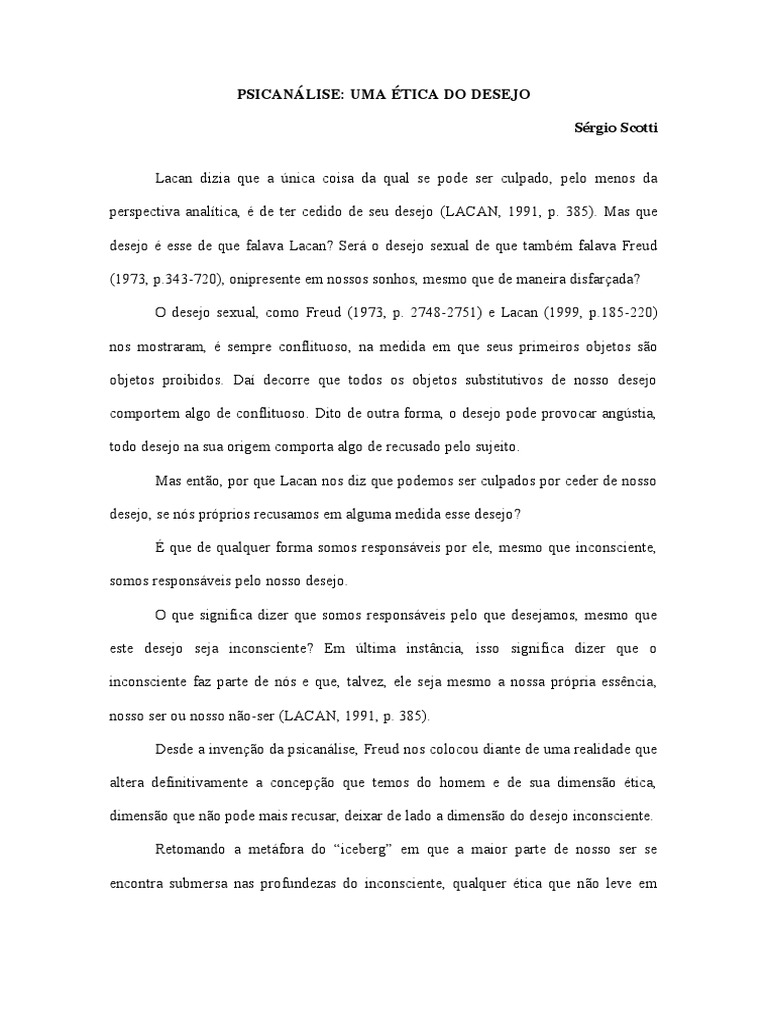 PSICANÁLISE: UMA ÉTICA DO DESEJO

Sérgio Scotti

Lacan dizia que a única coisa da qual se pode ser culpado, pelo menos da perspectiva analítica, é de ter cedido de seu desejo (LACAN, 1991, p. 385). Mas que desejo é esse de que falava Lacan? Será o desejo sexual de que também falava Freud (1973, p.343-720), onipresente em nossos sonhos, mesmo que de maneira disfarçada?

O desejo sexual, como Freud (1973, p. 2748-2751) e Lacan (1999, p.185-220) nos mostraram, é sempre conflituoso, na medida em que seus primeiros objetos são objetos proibidos. Daí decorre que todos os objetos substitutivos de nosso desejo comportem algo de conflituoso. Dito de outra forma, o desejo pode provocar angústia, todo desejo na sua origem comporta algo de recusado pelo sujeito.

Mas então, por que Lacan nos diz que podemos ser culpados por ceder de nosso desejo, se nós próprios recusamos em alguma medida esse desejo?

É que de qualquer forma somos responsáveis por ele, mesmo que inconsciente, somos responsáveis pelo nosso desejo.

O que significa dizer que somos responsáveis pelo que desejamos, mesmo que este desejo seja inconsciente? Em última instância, isso significa dizer que o inconsciente faz parte de nós e que, talvez, ele seja mesmo a nossa própria essência, nosso ser ou nosso não-ser (LACAN, 1991, p. 385).

Desde a invenção da psicanálise, Freud nos colocou diante de uma realidade que altera definitivamente a concepção que temos do homem e de sua dimensão ética, dimensão que não pode mais recusar, deixar de lado a dimensão do desejo inconsciente.

Retomando a metáfora do “iceberg” em que a maior parte de nosso ser se encontra submersa nas profundezas do inconsciente, qualquer ética que não leve em